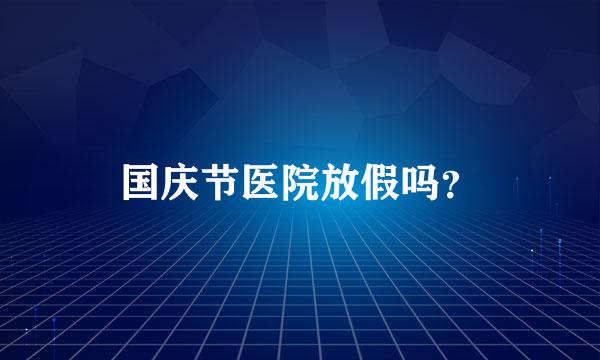 国庆节医院放假吗？